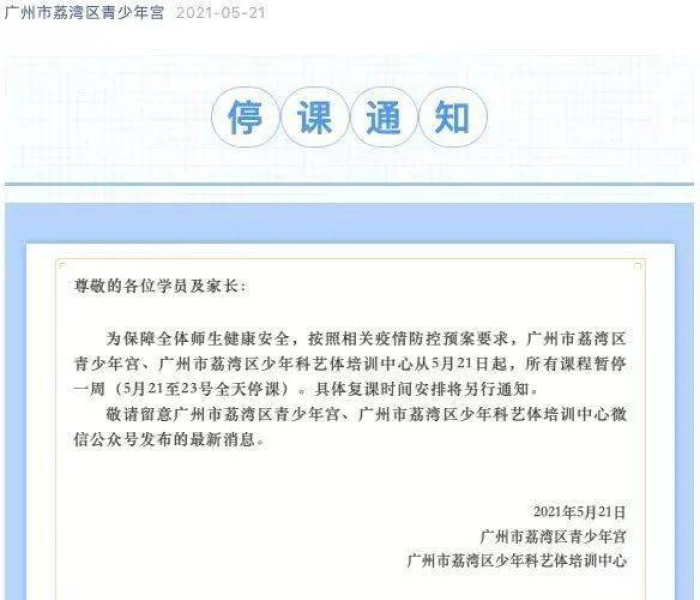 广州市荔湾区青少年宫 2021-05-21

停课通知

尊敬的各位学员及家长：

为保障全体师生健康安全，按照相关疫情防控预案要求，广州市荔湾区青少年宫、广州市荔湾区少年科艺体培训中心从5月21日起，所有课程暂停一周（5月21至23号全天停课）。具体复课时间安排将另行通知。

敬请留意广州市荔湾区青少年宫、广州市荔湾区少年科艺体培训中心微信公众号发布的最新消息。

2021年5月21日
广州市荔湾区青少年宫
广州市荔湾区少年科艺体培训中心